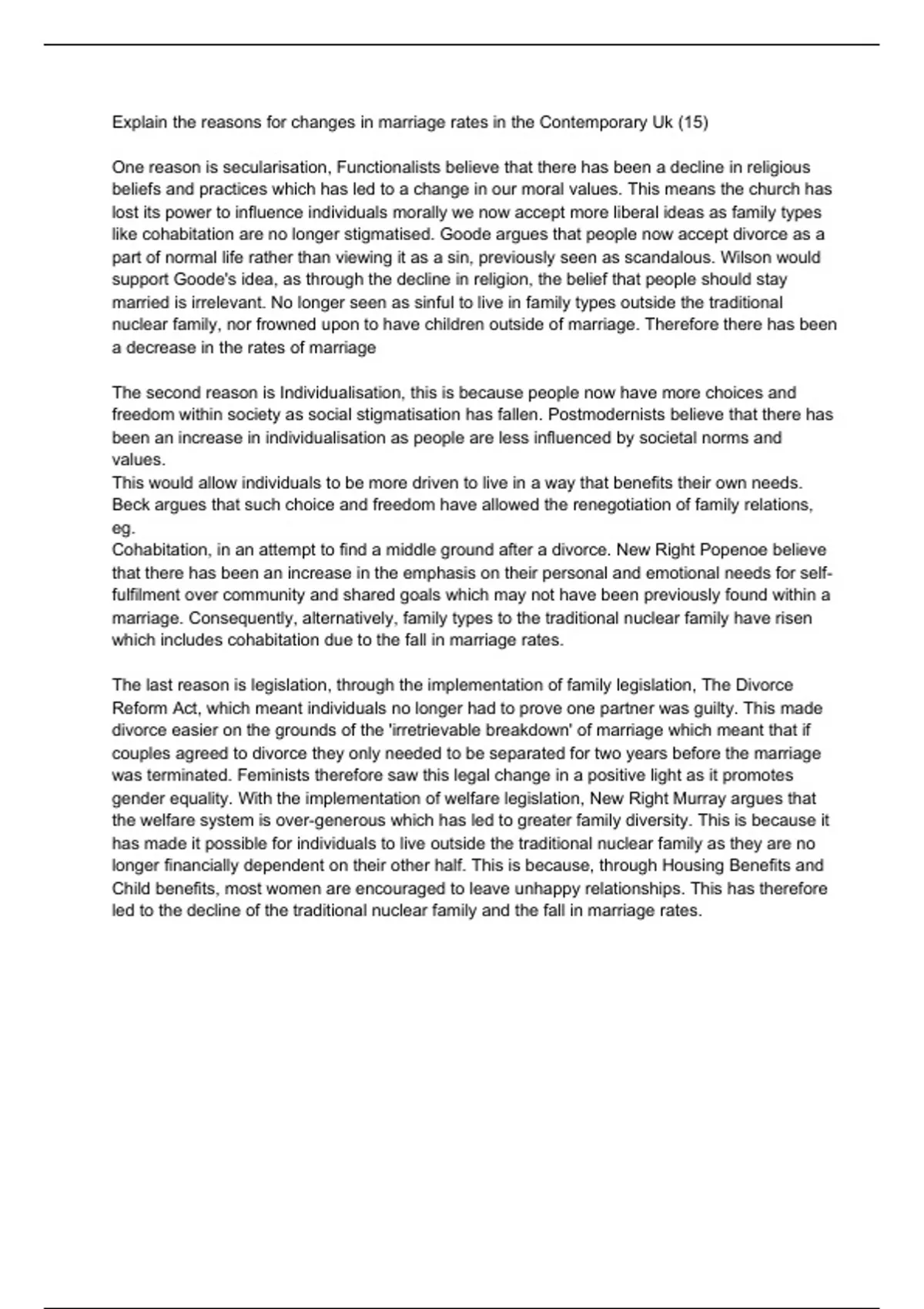 Explain the reasons for changes in marriage rates in the Contemporary Uk (15)

One reason is secularisation, Functionalists believe that there has been a decline in religious beliefs and practices which has led to a change in our moral values. This means the church has lost its power to influence individuals morally we now accept more liberal ideas as family types like cohabitation are no longer stigmatised. Goode argues that people now accept divorce as a part of normal life rather than viewing it as a sin, previously seen as scandalous. Wilson would support Goode's idea, as through the decline in religion, the belief that people should stay married is irrelevant. No longer seen as sinful to live in family types outside the traditional nuclear family, nor frowned upon to have children outside of marriage. Therefore there has been a decrease in the rates of marriage

The second reason is Individualisation, this is because people now have more choices and freedom within society as social stigmatisation has fallen. Postmodernists believe that there has been an increase in individualisation as people are less influenced by societal norms and values.
This would allow individuals to be more driven to live in a way that benefits their own needs. Beck argues that such choice and freedom have allowed the renegotiation of family relations, eg.
Cohabitation, in an attempt to find a middle ground after a divorce. New Right Popenoe believe that there has been an increase in the emphasis on their personal and emotional needs for self-fulfilment over community and shared goals which may not have been previously found within a marriage. Consequently, alternatively, family types to the traditional nuclear family have risen which includes cohabitation due to the fall in marriage rates.

The last reason is legislation, through the implementation of family legislation, The Divorce Reform Act, which meant individuals no longer had to prove one partner was guilty. This made divorce easier on the grounds of the 'irretrievable breakdown' of marriage which meant that if couples agreed to divorce they only needed to be separated for two years before the marriage was terminated. Feminists therefore saw this legal change in a positive light as it promotes gender equality. With the implementation of welfare legislation, New Right Murray argues that the welfare system is over-generous which has led to greater family diversity. This is because it has made it possible for individuals to live outside the traditional nuclear family as they are no longer financially dependent on their other half. This is because, through Housing Benefits and Child benefits, most women are encouraged to leave unhappy relationships. This has therefore led to the decline of the traditional nuclear family and the fall in marriage rates.